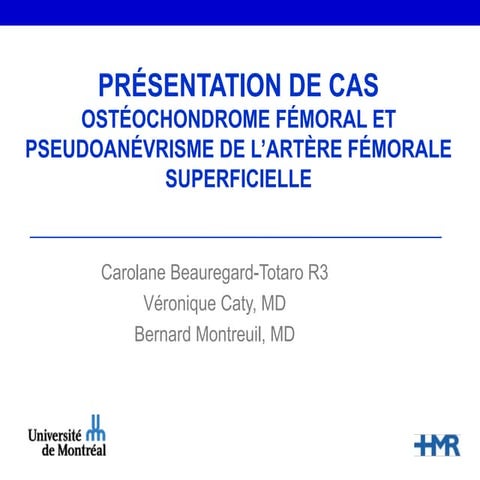 PRÉSENTATION DE CAS
OSTÉOCHONDROME FÉMORAL ET PSEUDOANÉVRISME DE L'ARTÈRE FÉMORALE SUPERFICIELLE

Carolane Beauregard-Totaro R3
Véronique Caty, MD
Bernard Montreuil, MD

Université de Montréal

HMR